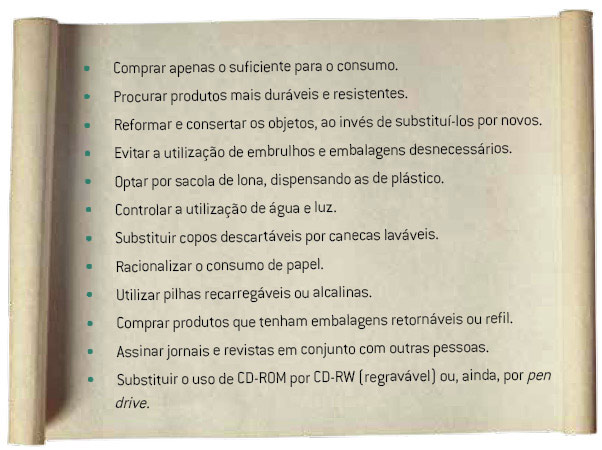 • Comprar apenas o suficiente para o consumo.
• Procurar produtos mais duráveis e resistentes.
• Reformar e consertar os objetos, ao invés de substituí-los por novos.
• Evitar a utilização de embrulhos e embalagens desnecessários.
• Optar por sacola de lona, dispensando as de plástico.
• Controlar a utilização de água e luz.
• Substituir copos descartáveis por canecas laváveis.
• Racionalizar o consumo de papel.
• Utilizar pilhas recarregáveis ou alcalinas.
• Comprar produtos que tenham embalagens retornáveis ou refil.
• Assinar jornais e revistas em conjunto com outras pessoas.
• Substituir o uso de CD-ROM por CD-RW (regravável) ou, ainda, por pen drive.